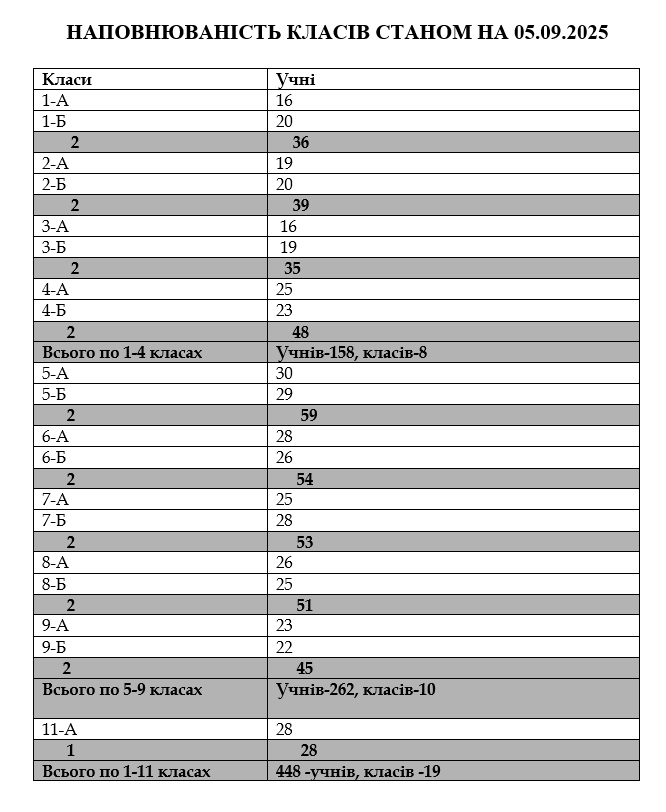 НАПОВНЮВАНІСТЬ КЛАСІВ СТАНОМ НА 05.09.2025

| Класи | Учні |
|---|---|
| 1-А | 16 |
| 1-Б | 20 |
| 2 | 36 |
| 2-А | 19 |
| 2-Б | 20 |
| 2 | 39 |
| 3-А | 16 |
| 3-Б | 19 |
| 2 | 35 |
| 4-А | 25 |
| 4-Б | 23 |
| 2 | 48 |
| Всього по 1-4 класах | Учнів-158, класів-8 |
| 5-А | 30 |
| 5-Б | 29 |
| 2 | 59 |
| 6-А | 28 |
| 6-Б | 26 |
| 2 | 54 |
| 7-А | 25 |
| 7-Б | 28 |
| 2 | 53 |
| 8-А | 26 |
| 8-Б | 25 |
| 2 | 51 |
| 9-А | 23 |
| 9-Б | 22 |
| 2 | 45 |
| Всього по 5-9 класах | Учнів-262, класів-10 |
| 11-А | 28 |
| 1 | 28 |
| Всього по 1-11 класах | 448 -учнів, класів -19 |